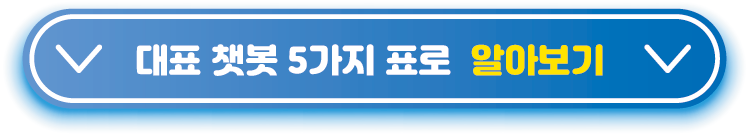 대표 챗봇 5가지 표로 알아보기